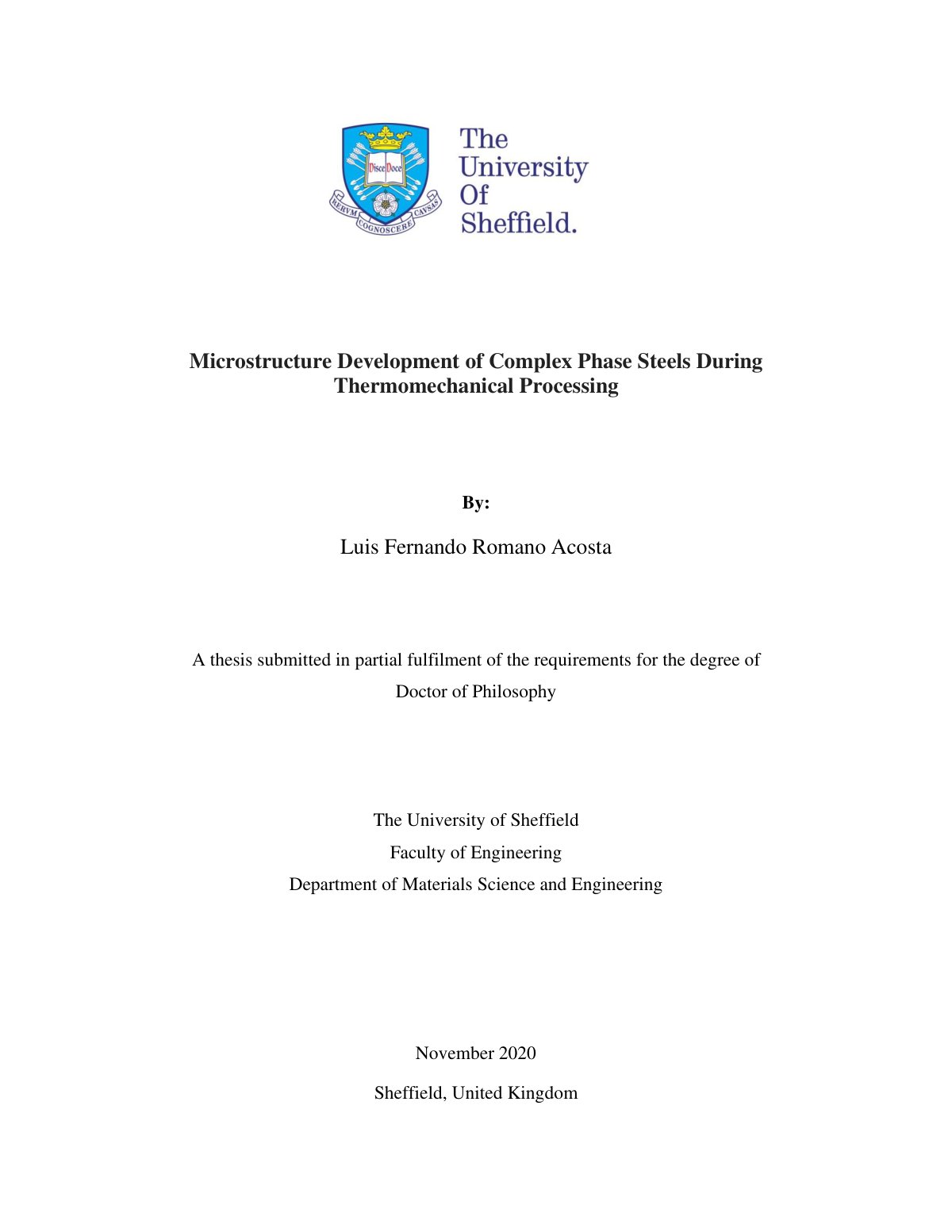 Disce Doce
RERVM COGNOSCERE CAVSAS

The University Of Sheffield.

Microstructure Development of Complex Phase Steels During Thermomechanical Processing

By:

Luis Fernando Romano Acosta

A thesis submitted in partial fulfilment of the requirements for the degree of Doctor of Philosophy

The University of Sheffield
Faculty of Engineering
Department of Materials Science and Engineering

November 2020

Sheffield, United Kingdom